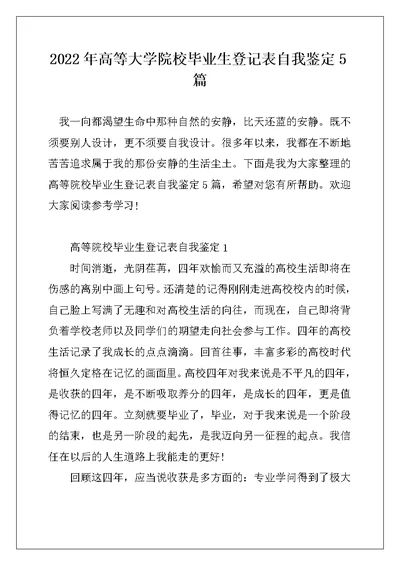 2022年高等大学院校毕业生登记表自我鉴定5篇

我一向都渴望生命中那种自然的安静，比天还蓝的安静。既不须要别人设计，更不须要自我设计。很多年以来，我都在不断地苦苦追求属于我的那份安静的生活尘土。下面是我为大家整理的高等院校毕业生登记表自我鉴定5篇，希望对您有所帮助。欢迎大家阅读参考学习！

高等院校毕业生登记表自我鉴定1

时间消逝，光阴荏苒，四年欢愉而又充溢的高校生活即将在伤感的离别中画上句号。还清楚的记得刚刚走进高校校内的时候，自己脸上写满了无趣和对高校生活的向往，而现在，自己即将背负着学校老师以及同学们的期望走向社会参与工作。四年的高校生活记录了我成长的点点滴滴。回首往事，丰富多彩的高校时代将恒久定格在记忆的画面里。高校四年对我来说是不平凡的四年，是收获的四年，是不断吸取养分的四年，是成长的四年，更是值得记忆的四年。立刻就要毕业了，毕业，对于我来说是一个阶段的结束，也是另一阶段的起先，是我迈向另一征程的起点。我信任在以后的人生道路上我能走的更好！

回顾这四年，应当说收获是多方面的：专业学问得到了极大